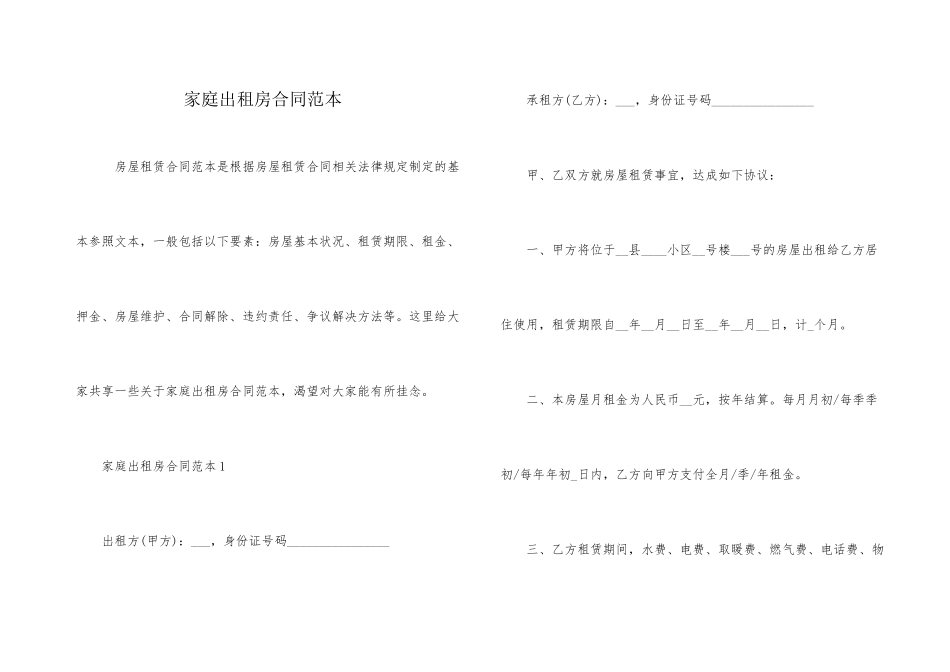 家庭出租房合同范本

房屋租赁合同范本是根据房屋租赁合同相关法律规定制定的基本参照文本，一般包括以下要素：房屋基本状况、租赁期限、租金、押金、房屋维护、合同解除、违约责任、争议解决方法等。这里给大家共享一些关于家庭出租房合同范本，渴望对大家能有所挂念。

家庭出租房合同范本1

出租方(甲方)：___，身份证号码________________

承租方(乙方)：___，身份证号码________________

甲、乙双方就房屋租赁事宜，达成如下协议：

一、甲方将位于__县____小区__号楼___号的房屋出租给乙方居住使用，租赁期限自__年__月__日至__年__月__日，计_个月。

二、本房屋月租金为人民币__元，按年结算。每月月初/每季季初/每年年初_日内，乙方向甲方支付全月/季/年租金。

三、乙方租赁期间，水费、电费、取暖费、燃气费、电话费、物